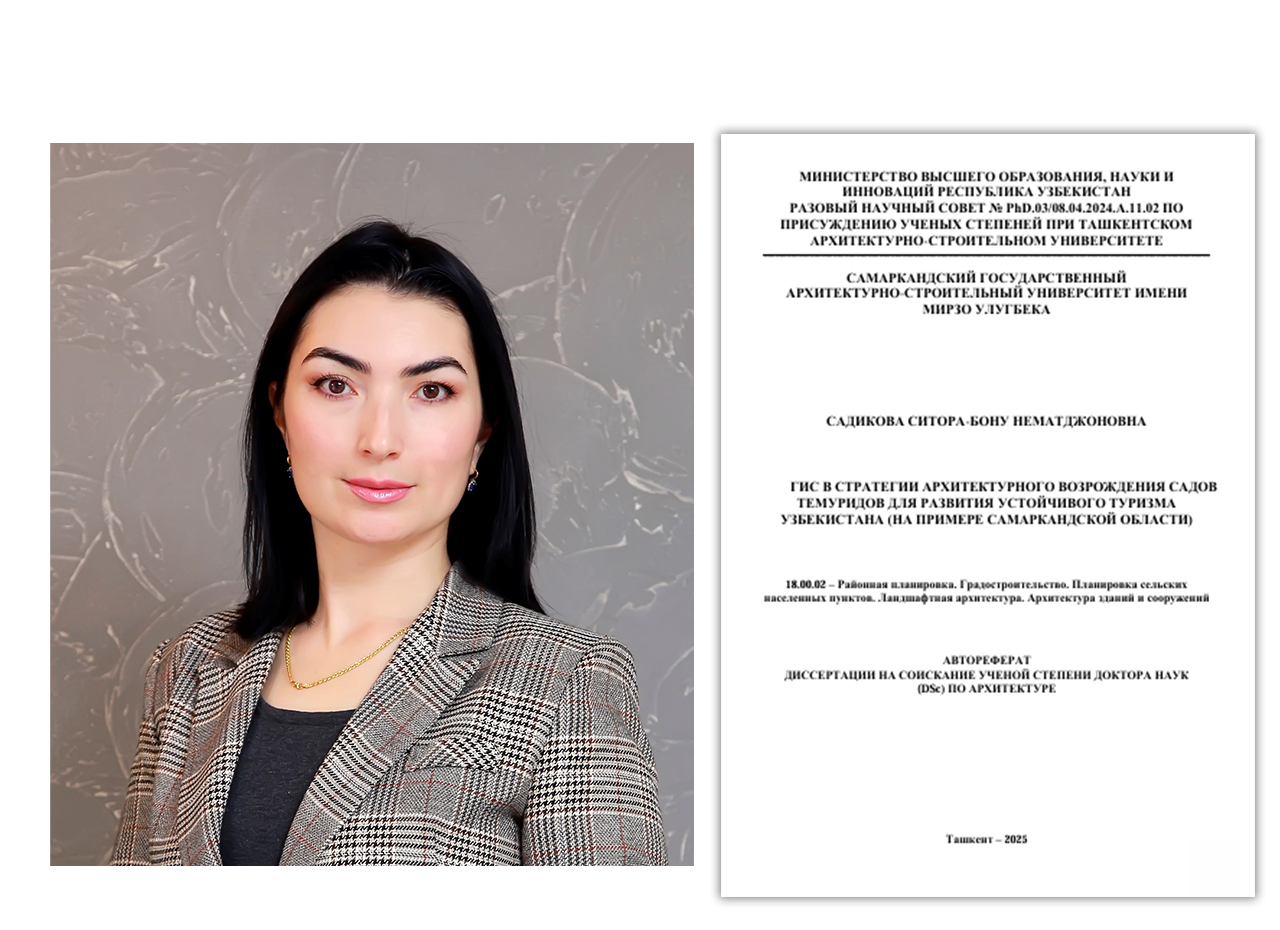 МИНИСТЕРСТВО ВЫСШЕГО ОБРАЗОВАНИЯ, НАУКИ И ИННОВАЦИЙ РЕСПУБЛИКА УЗБЕКИСТАН
РАЗОВЫЙ НАУЧНЫЙ СОВЕТ № PhD.03/08.04.2024.A.11.02 ПО ПРИСУЖДЕНИЮ УЧЕНЫХ СТЕПЕНЕЙ ПРИ ТАШКЕНТСКОМ АРХИТЕКТУРНО-СТРОИТЕЛЬНОМ УНИВЕРСИТЕТЕ

САМАРКАНДСКИЙ ГОСУДАРСТВЕННЫЙ АРХИТЕКТУРНО-СТРОИТЕЛЬНЫЙ УНИВЕРСИТЕТ ИМЕНИ МИРЗО УЛУГБЕКА

САДИКОВА СИТОРА-БОНУ НЕМАТДЖОНОВНА

ГИС В СТРАТЕГИИ АРХИТЕКТУРНОГО ВОЗРОЖДЕНИЯ САДОВ ТЕМУРИДОВ ДЛЯ РАЗВИТИЯ УСТОЙЧИВОГО ТУРИЗМА УЗБЕКИСТАНА (НА ПРИМЕРЕ САМАРКАНДСКОЙ ОБЛАСТИ)

18.00.02 – Районная планировка. Градостроительство. Планировка сельских населенных пунктов. Ландшафтная архитектура. Архитектура зданий и сооружений

АВТОРЕФЕРАТ
ДИССЕРТАЦИИ НА СОИСКАНИЕ УЧЕНОЙ СТЕПЕНИ ДОКТОРА НАУК (DSc) ПО АРХИТЕКТУРЕ

Ташкент – 2025